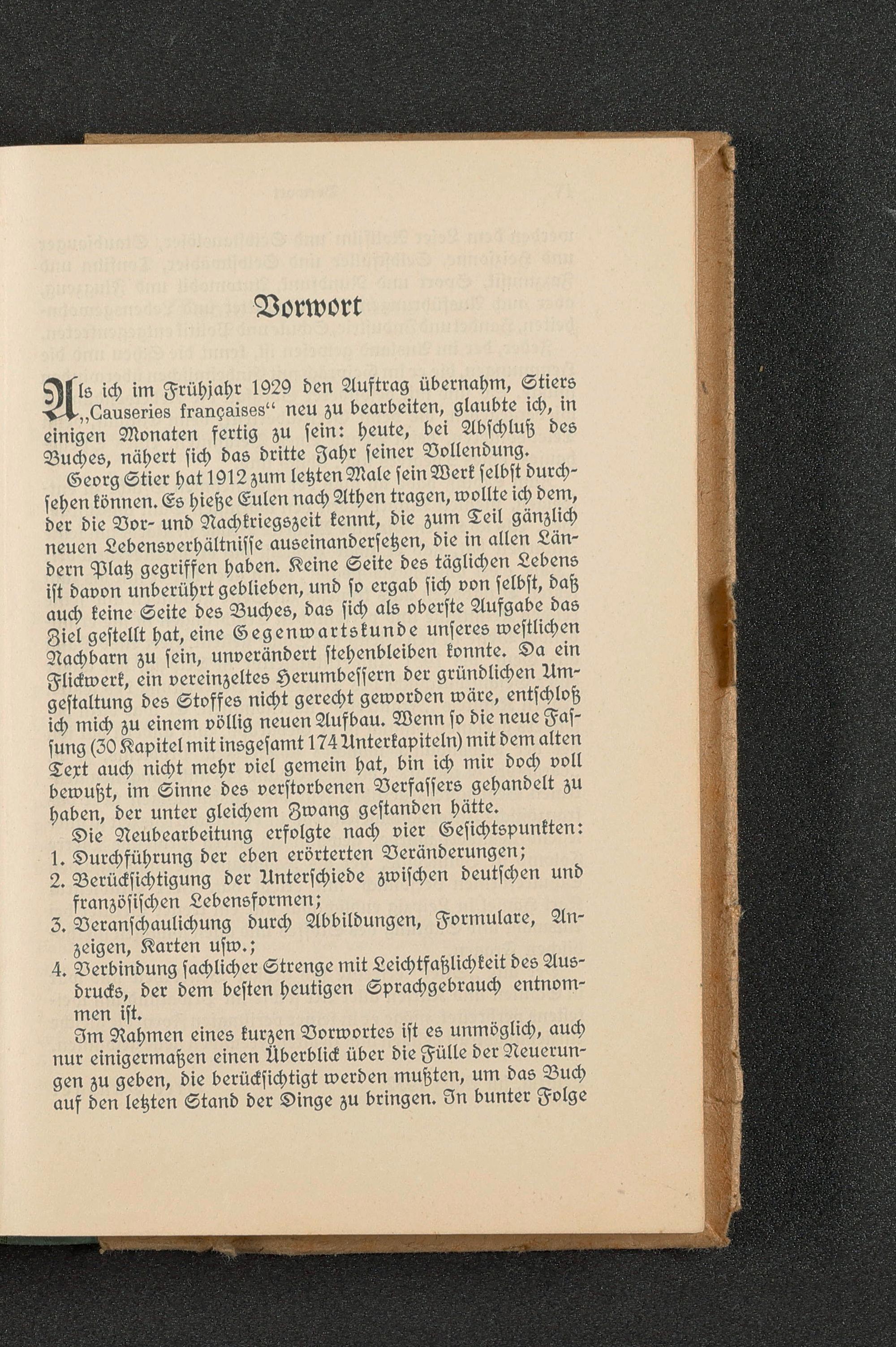 Vorwort

Als ich im Frühjahr 1929 den Auftrag übernahm, Stiers „Causeries françaises“ neu zu bearbeiten, glaubte ich, in einigen Monaten fertig zu sein: heute, bei Abschluß des Buches, nähert sich das dritte Jahr seiner Vollendung.

Georg Stier hat 1912 zum letzten Male sein Werk selbst durchsehen können. Es hieße Eulen nach Athen tragen, wollte ich dem, der die Vor- und Nachkriegszeit kennt, die zum Teil gänzlich neuen Lebensverhältnisse auseinandersetzen, die in allen Ländern Platz gegriffen haben. Keine Seite des täglichen Lebens ist davon unberührt geblieben, und so ergab sich von selbst, daß auch keine Seite des Buches, das sich als oberste Aufgabe das Ziel gestellt hat, eine Gegenwartskunde unseres westlichen Nachbarn zu sein, unverändert stehenbleiben konnte. Da ein Flickwerk, ein vereinzeltes Herumbessern der gründlichen Umgestaltung des Stoffes nicht gerecht geworden wäre, entschloß ich mich zu einem völlig neuen Aufbau. Wenn so die neue Fassung (30 Kapitel mit insgesamt 174 Unterkapiteln) mit dem alten Text auch nicht mehr viel gemein hat, bin ich mir doch voll bewußt, im Sinne des verstorbenen Verfassers gehandelt zu haben, der unter gleichem Zwang gestanden hätte.

Die Neubearbeitung erfolgte nach vier Gesichtspunkten:
1. Durchführung der eben erörterten Veränderungen;
2. Berücksichtigung der Unterschiede zwischen deutschen und französischen Lebensformen;
3. Veranschaulichung durch Abbildungen, Formulare, Anzeigen, Karten usw.;
4. Verbindung sachlicher Strenge mit Leichtfaßlichkeit des Ausdrucks, der dem besten heutigen Sprachgebrauch entnommen ist.

Im Rahmen eines kurzen Vorwortes ist es unmöglich, auch nur einigermaßen einen Überblick über die Fülle der Neuerungen zu geben, die berücksichtigt werden mußten, um das Buch auf den letzten Stand der Dinge zu bringen. In bunter Folge